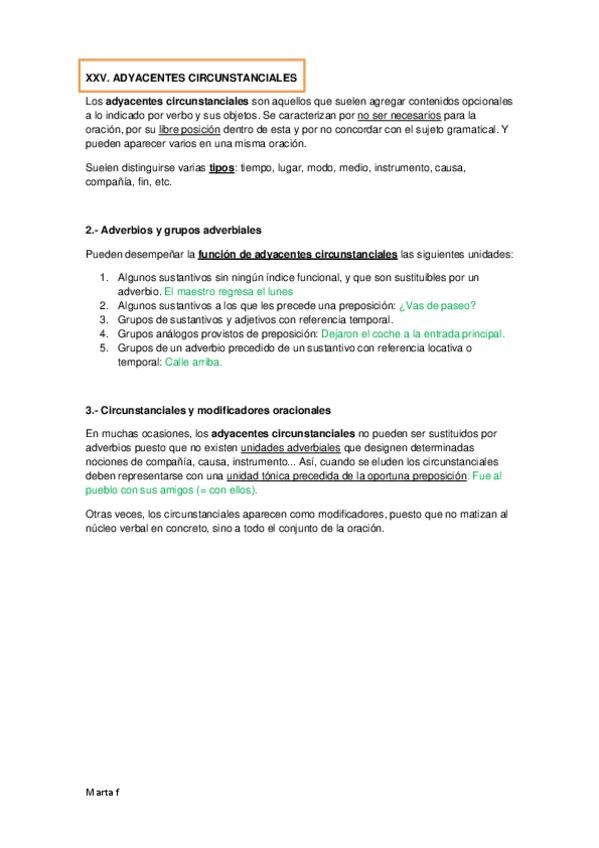 XXV. ADYACENTES CIRCUNSTANCIALES

Los adyacentes circunstanciales son aquellos que suelen agregar contenidos opcionales a lo indicado por verbo y sus objetos. Se caracterizan por no ser necesarios para la oración, por su libre posición dentro de esta y por no concordar con el sujeto gramatical. Y pueden aparecer varios en una misma oración.

Suelen distinguirse varias tipos: tiempo, lugar, modo, medio, instrumento, causa, compañía, fin, etc.

2.- Adverbios y grupos adverbiales

Pueden desempeñar la función de adyacentes circunstanciales las siguientes unidades:

1. Algunos sustantivos sin ningún índice funcional, y que son sustituibles por un adverbio. El maestro regresa el lunes
2. Algunos sustantivos a los que les precede una preposición: ¿Vas de paseo?
3. Grupos de sustantivos y adjetivos con referencia temporal.
4. Grupos análogos provistos de preposición: Dejaron el coche a la entrada principal.
5. Grupos de un adverbio precedido de un sustantivo con referencia locativa o temporal: Calle arriba.

3.- Circunstanciales y modificadores oracionales

En muchas ocasiones, los adyacentes circunstanciales no pueden ser sustituidos por adverbios puesto que no existen unidades adverbiales que designen determinadas nociones de compañía, causa, instrumento... Así, cuando se eluden los circunstanciales deben representarse con una unidad tónica precedida de la oportuna preposición: Fue al pueblo con sus amigos (= con ellos).

Otras veces, los circunstanciales aparecen como modificadores, puesto que no matizan al núcleo verbal en concreto, sino a todo el conjunto de la oración.

Marta f